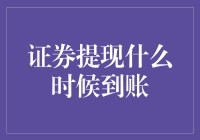 证券提现什么时候到账